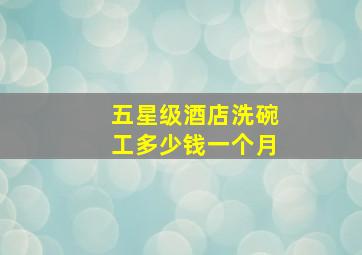 五星级酒店洗碗工多少钱一个月